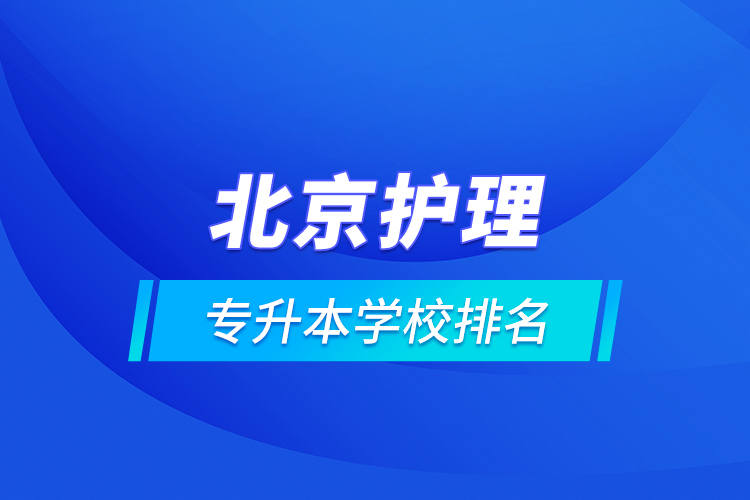 北京护理

专升本学校排名